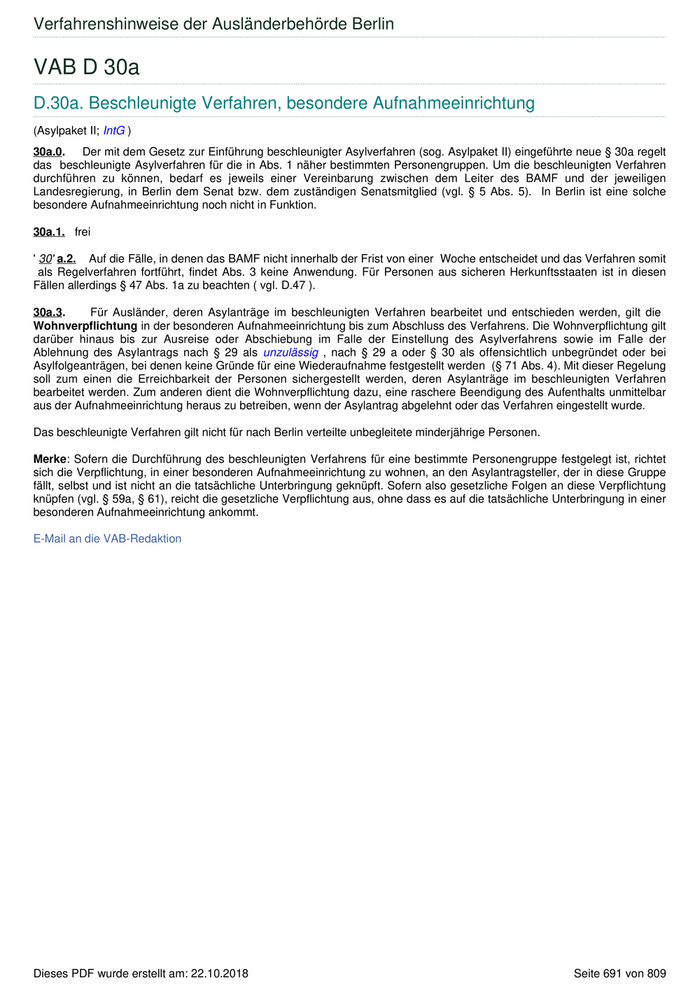 Verfahrenshinweise der Ausländerbehörde Berlin

VAB D 30a

D.30a. Beschleunigte Verfahren, besondere Aufnahmeeinrichtung

(Asylpaket II; IntG )

30a.0. Der mit dem Gesetz zur Einführung beschleunigter Asylverfahren (sog. Asylpaket II) eingeführte neue § 30a regelt das beschleunigte Asylverfahren für die in Abs. 1 näher bestimmten Personengruppen. Um die beschleunigten Verfahren durchführen zu können, bedarf es jeweils einer Vereinbarung zwischen dem Leiter des BAMF und der jeweiligen Landesregierung, in Berlin dem Senat bzw. dem zuständigen Senatsmitglied (vgl. § 5 Abs. 5). In Berlin ist eine solche besondere Aufnahmeeinrichtung noch nicht in Funktion.

30a.1. frei

' 30' a.2. Auf die Fälle, in denen das BAMF nicht innerhalb der Frist von einer Woche entscheidet und das Verfahren somit als Regelverfahren fortführt, findet Abs. 3 keine Anwendung. Für Personen aus sicheren Herkunftsstaaten ist in diesen Fällen allerdings § 47 Abs. 1a zu beachten ( vgl. D.47 ).

30a.3. Für Ausländer, deren Asylanträge im beschleunigten Verfahren bearbeitet und entschieden werden, gilt die Wohnverpflichtung in der besonderen Aufnahmeeinrichtung bis zum Abschluss des Verfahrens. Die Wohnverpflichtung gilt darüber hinaus bis zur Ausreise oder Abschiebung im Falle der Einstellung des Asylverfahrens sowie im Falle der Ablehnung des Asylantrags nach § 29 als unzulässig , nach § 29 a oder § 30 als offensichtlich unbegründet oder bei Asylfolgeanträgen, bei denen keine Gründe für eine Wiederaufnahme festgestellt werden (§ 71 Abs. 4). Mit dieser Regelung soll zum einen die Erreichbarkeit der Personen sichergestellt werden, deren Asylanträge im beschleunigten Verfahren bearbeitet werden. Zum anderen dient die Wohnverpflichtung dazu, eine raschere Beendigung des Aufenthalts unmittelbar aus der Aufnahmeeinrichtung heraus zu betreiben, wenn der Asylantrag abgelehnt oder das Verfahren eingestellt wurde.

Das beschleunigte Verfahren gilt nicht für nach Berlin verteilte unbegleitete minderjährige Personen.

Merke: Sofern die Durchführung des beschleunigten Verfahrens für eine bestimmte Personengruppe festgelegt ist, richtet sich die Verpflichtung, in einer besonderen Aufnahmeeinrichtung zu wohnen, an den Asylantragsteller, der in diese Gruppe fällt, selbst und ist nicht an die tatsächliche Unterbringung geknüpft. Sofern also gesetzliche Folgen an diese Verpflichtung knüpfen (vgl. § 59a, § 61), reicht die gesetzliche Verpflichtung aus, ohne dass es auf die tatsächliche Unterbringung in einer besonderen Aufnahmeeinrichtung ankommt.

E-Mail an die VAB-Redaktion

Dieses PDF wurde erstellt am: 22.10.2018

Seite 691 von 809